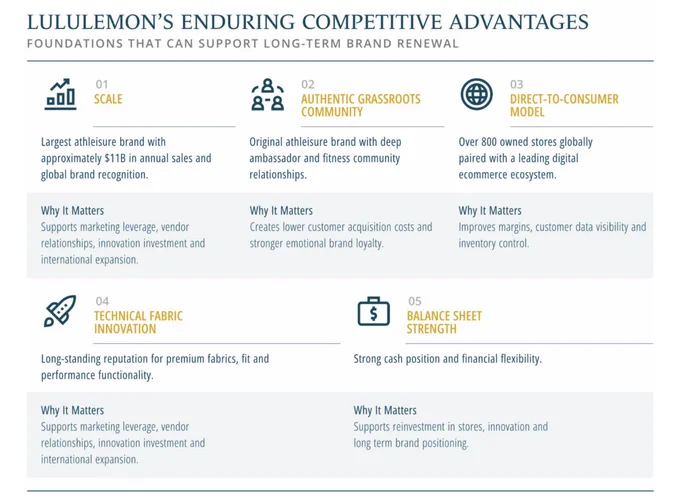 LULULEMON'S ENDURING COMPETITIVE ADVANTAGES

FOUNDATIONS THAT CAN SUPPORT LONG-TERM BRAND RENEWAL

01
SCALE

Largest athleisure brand with approximately $11B in annual sales and global brand recognition.

Why It Matters
Supports marketing leverage, vendor relationships, innovation investment and international expansion.

02
AUTHENTIC GRASSROOTS COMMUNITY

Original athleisure brand with deep ambassador and fitness community relationships.

Why It Matters
Creates lower customer acquisition costs and stronger emotional brand loyalty.

03
DIRECT-TO-CONSUMER MODEL

Over 800 owned stores globally paired with a leading digital ecommerce ecosystem.

Why It Matters
Improves margins, customer data visibility and inventory control.

04
TECHNICAL FABRIC INNOVATION

Long-standing reputation for premium fabrics, fit and performance functionality.

Why It Matters
Supports marketing leverage, vendor relationships, innovation investment and international expansion.

05
BALANCE SHEET STRENGTH

Strong cash position and financial flexibility.

Why It Matters
Supports reinvestment in stores, innovation and long term brand positioning.